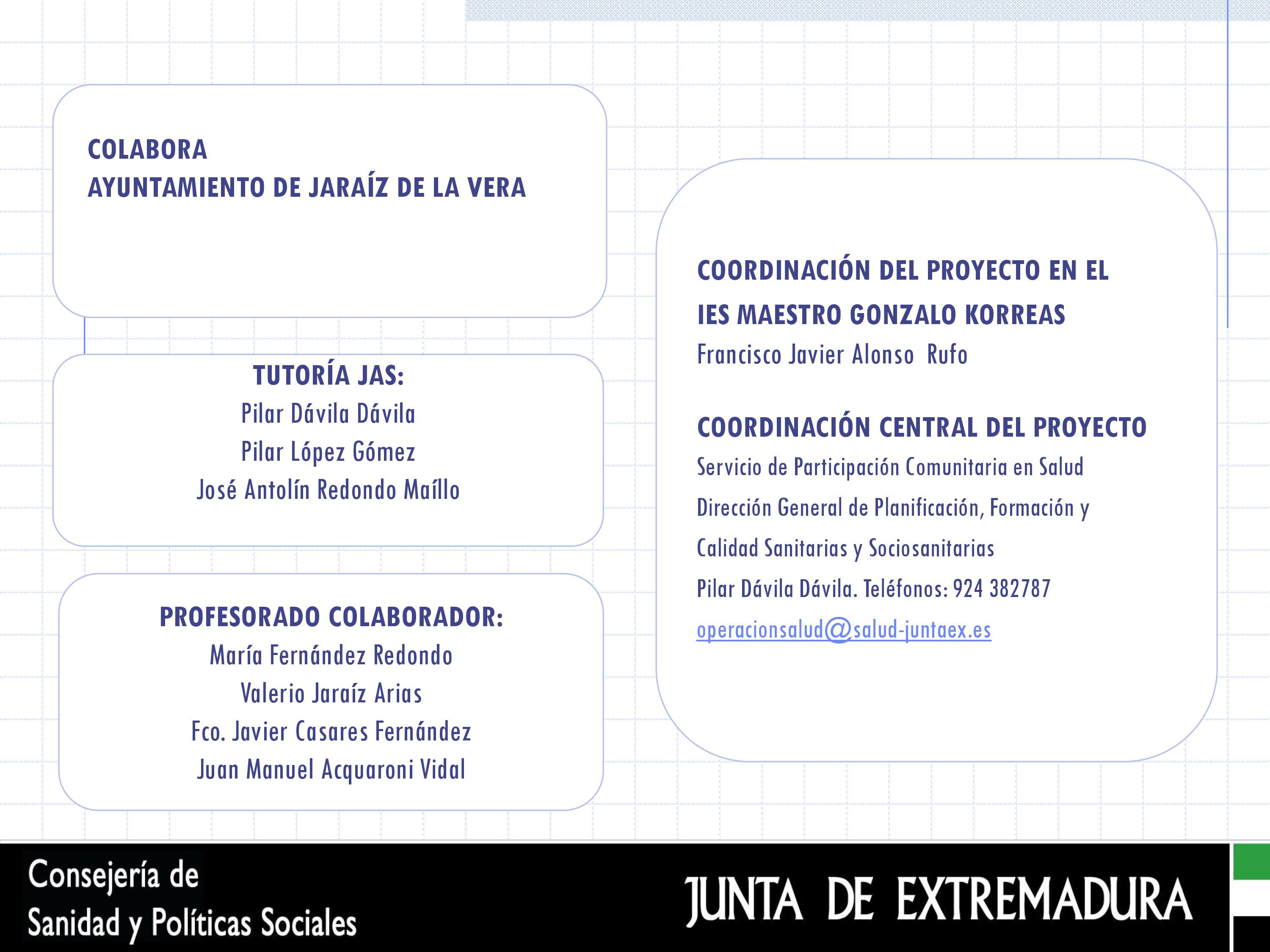 COLABORA
AYUNTAMIENTO DE JARAÍZ DE LA VERA

TUTORÍA JAS:
Pilar Dávila Dávila
Pilar López Gómez
José Antolín Redondo Maíllo

PROFESORADO COLABORADOR:
María Fernández Redondo
Valerio Jaraíz Arias
Fco. Javier Casares Fernández
Juan Manuel Acquaroni Vidal

COORDINACIÓN DEL PROYECTO EN EL IES MAESTRO GONZALO KORREAS
Francisco Javier Alonso Rufo

COORDINACIÓN CENTRAL DEL PROYECTO
Servicio de Participación Comunitaria en Salud
Dirección General de Planificación, Formación y Calidad Sanitarias y Sociosanitarias
Pilar Dávila Dávila. Teléfonos: 924 382787
operacionsalud@salud-juntaex.es

Consejería de
Sanidad y Políticas Sociales

JUNTA DE EXTREMADURA